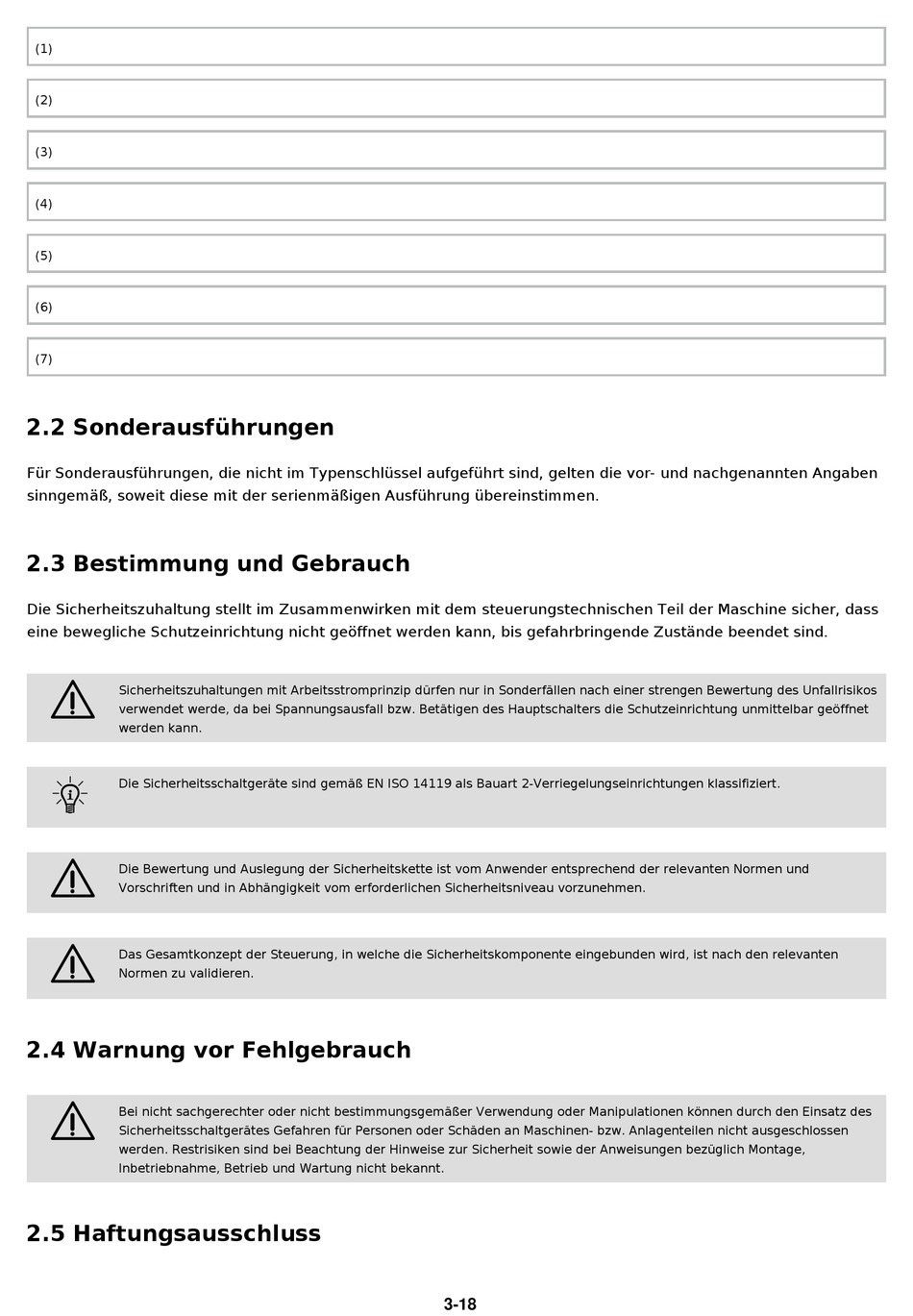 (1)

(2)

(3)

(4)

(5)

(6)

(7)

2.2 Sonderausführungen

Für Sonderausführungen, die nicht im Typenschlüssel aufgeführt sind, gelten die vor- und nachgenannten Angaben sinngemäß, soweit diese mit der serienmäßigen Ausführung übereinstimmen.

2.3 Bestimmung und Gebrauch

Die Sicherheitszuhaltung stellt im Zusammenwirken mit dem steuerungstechnischen Teil der Maschine sicher, dass eine bewegliche Schutzeinrichtung nicht geöffnet werden kann, bis gefahrbringende Zustände beendet sind.

Sicherheitszuhaltungen mit Arbeitsstromprinzip dürfen nur in Sonderfällen nach einer strengen Bewertung des Unfallrisikos verwendet werde, da bei Spannungsausfall bzw. Betätigen des Hauptschalters die Schutzeinrichtung unmittelbar geöffnet werden kann.

Die Sicherheitsschaltgeräte sind gemäß EN ISO 14119 als Bauart 2-Verriegelungseinrichtungen klassifiziert.

Die Bewertung und Auslegung der Sicherheitskette ist vom Anwender entsprechend der relevanten Normen und Vorschriften und in Abhängigkeit vom erforderlichen Sicherheitsniveau vorzunehmen.

Das Gesamtkonzept der Steuerung, in welche die Sicherheitskomponente eingebunden wird, ist nach den relevanten Normen zu validieren.

2.4 Warnung vor Fehlgebrauch

Bei nicht sachgerechter oder nicht bestimmungsgemäßer Verwendung oder Manipulationen können durch den Einsatz des Sicherheitsschaltgerätes Gefahren für Personen oder Schäden an Maschinen- bzw. Anlagenteilen nicht ausgeschlossen werden. Restrisiken sind bei Beachtung der Hinweise zur Sicherheit sowie der Anweisungen bezüglich Montage, Inbetriebnahme, Betrieb und Wartung nicht bekannt.

2.5 Haftungsausschluss

3-18